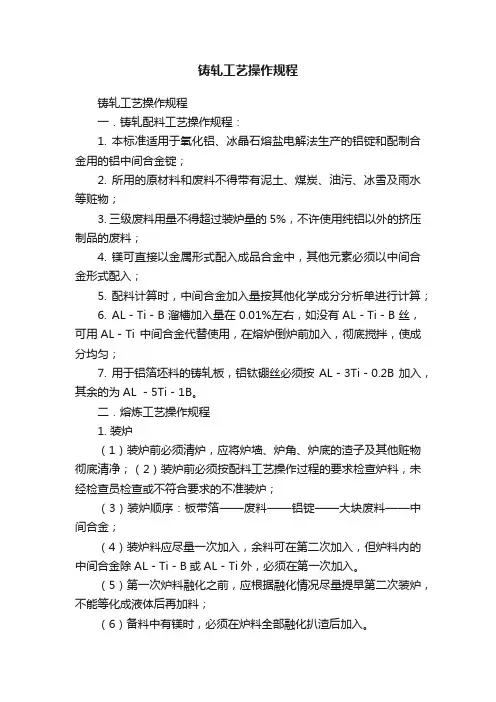 铸轧工艺操作规程

铸轧工艺操作规程

一．铸轧配料工艺操作规程：

1. 本标准适用于氧化铝、冰晶石熔盐电解法生产的铝锭和配制合金用的铝中间合金锭；

2. 所用的原材料和废料不得带有泥土、煤炭、油污、冰雪及雨水等赃物；

3. 三级废料用量不得超过装炉量的 5%，不许使用纯铝以外的挤压制品的废料；

4. 镁可直接以金属形式配入成品合金中，其他元素必须以中间合金形式配入；

5. 配料计算时，中间合金加入量按其他化学成分分析单进行计算；

6. AL - Ti - B 溜槽加入量在 0.01%左右，如没有 AL - Ti - B 丝，可用 AL - Ti 中间合金代替使用，在熔炉倒炉前加入，彻底搅拌，使成分均匀；

7. 用于铝箔坯料的铸轧板，铝钛硼丝必须按 AL - 3Ti - 0.2B 加入，其余的为 AL - 5Ti - 1B。

二．熔炼工艺操作规程

1. 装炉

（1）装炉前必须清炉，应将炉墙、炉角、炉底的渣子及其他赃物彻底清净；（2）装炉前必须按配料工艺操作过程的要求检查炉料，未经检查员检查或不符合要求的不准装炉；

（3）装炉顺序：板带箔——废料——铝锭——大块废料——中间合金；

（4）装炉料应尽量一次加入，余料可在第二次加入，但炉料内的中间合金除 AL - Ti - B 或 AL - Ti 外，必须在第一次加入。

（5）第一次炉料融化之前，应根据融化情况尽量提早第二次装炉，不能等化成液体后再加料；

（6）备料中有镁时，必须在炉料全部融化扒渣后加入。